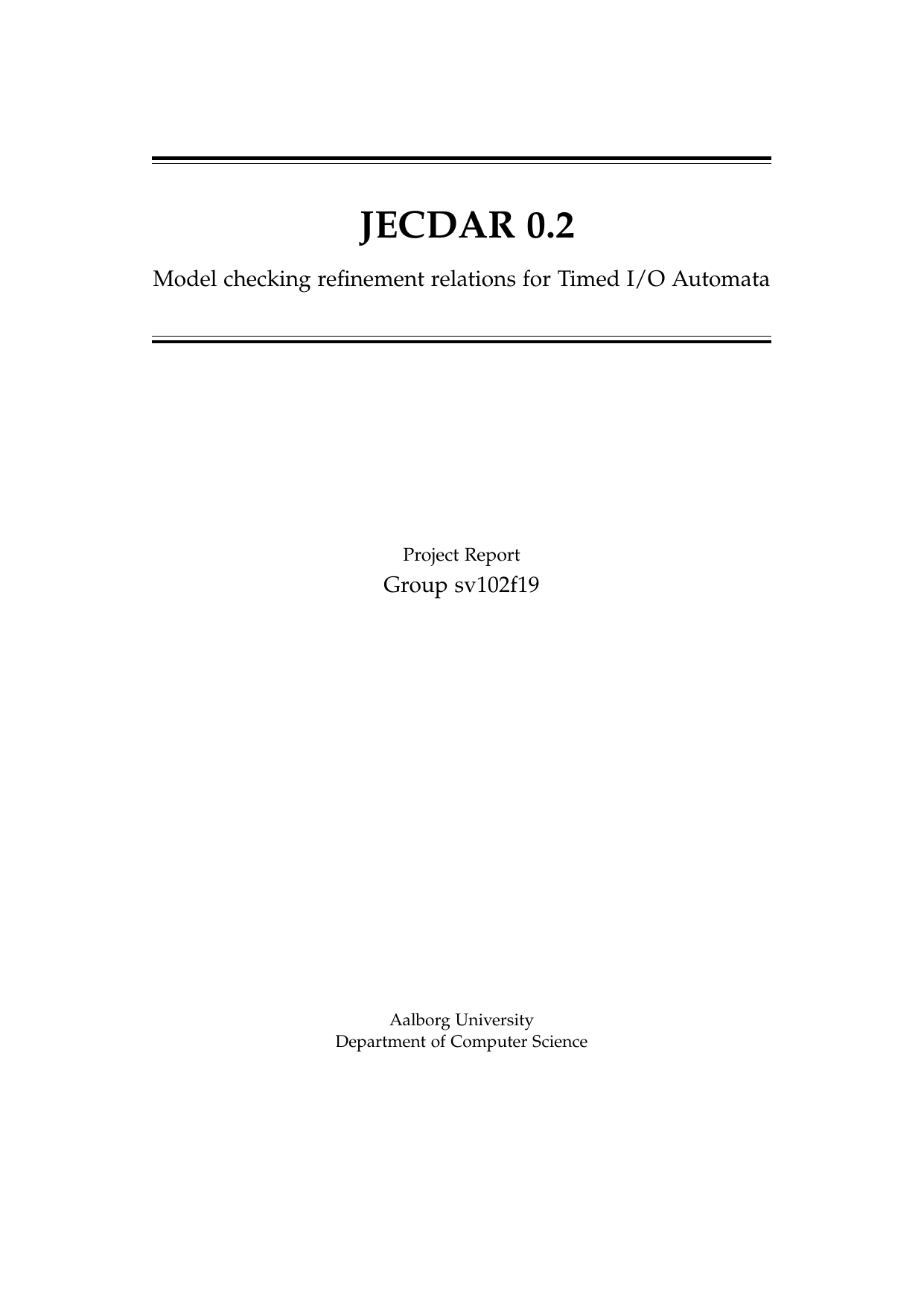 JECDAR 0.2

Model checking refinement relations for Timed I/O Automata

Project Report
Group sv102f19

Aalborg University
Department of Computer Science